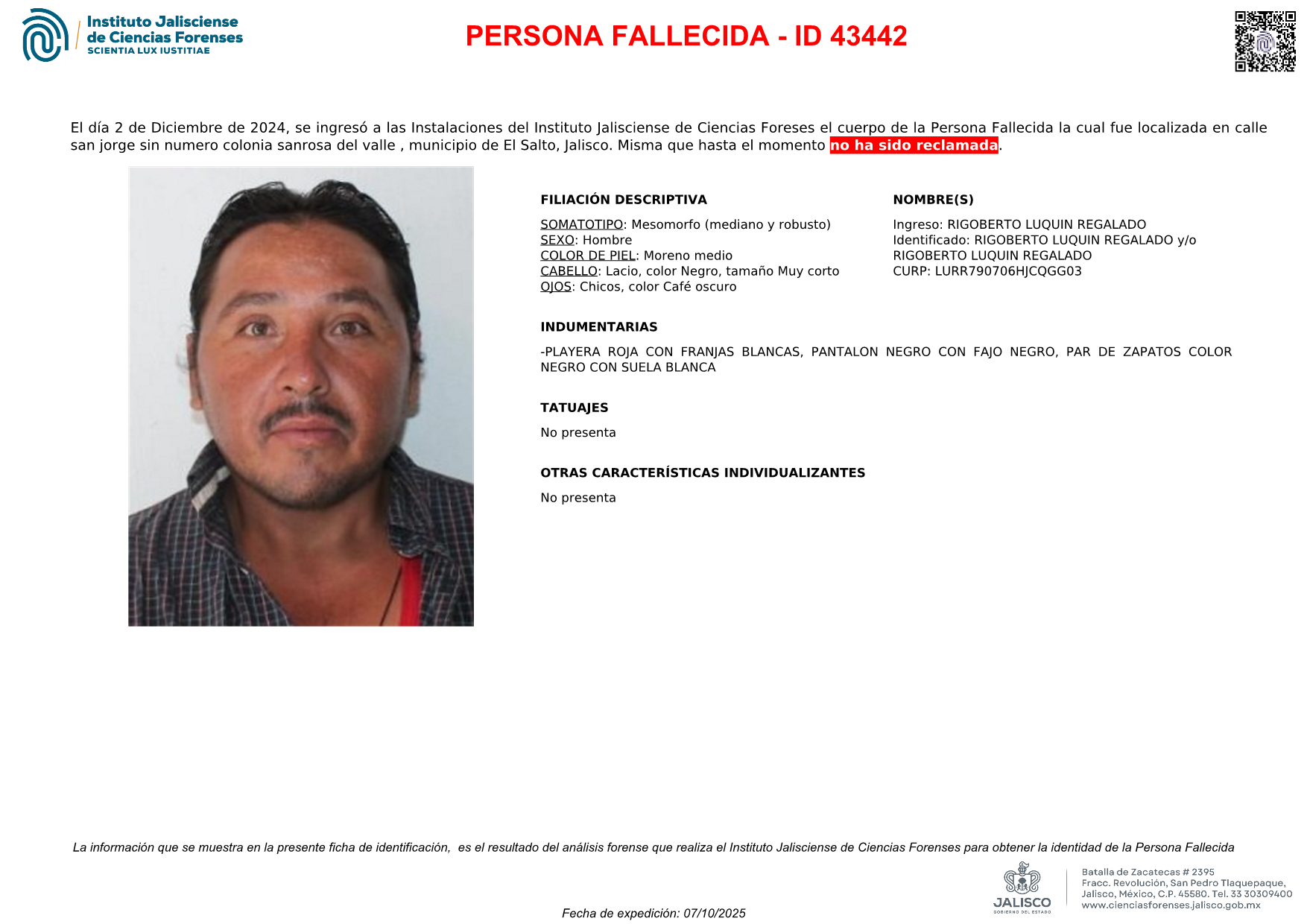 Instituto Jalisciense de Ciencias Forenses
SCIENTIA LUX IUSTITIAE

PERSONA FALLECIDA - ID 43442

El día 2 de Diciembre de 2024, se ingresó a las Instalaciones del Instituto Jalisciense de Ciencias Foreses el cuerpo de la Persona Fallecida la cual fue localizada en calle san jorge sin numero colonia sanrosa del valle , municipio de El Salto, Jalisco. Misma que hasta el momento no ha sido reclamada.

FILIACIÓN DESCRIPTIVA

SOMATOTIPO: Mesomorfo (mediano y robusto)
SEXO: Hombre
COLOR DE PIEL: Moreno medio
CABELLO: Lacio, color Negro, tamaño Muy corto
OJOS: Chicos, color Café oscuro

NOMBRE(S)

Ingreso: RIGOBERTO LUQUIN REGALADO
Identificado: RIGOBERTO LUQUIN REGALADO y/o RIGOBERTO LUQUIN REGALADO
CURP: LURR790706HJCQGG03

INDUMENTARIAS

-PLAYERA ROJA CON FRANJAS BLANCAS, PANTALON NEGRO CON FAJO NEGRO, PAR DE ZAPATOS COLOR NEGRO CON SUELA BLANCA

TATUAJES

No presenta

OTRAS CARACTERÍSTICAS INDIVIDUALIZANTES

No presenta

La información que se muestra en la presente ficha de identificación, es el resultado del análisis forense que realiza el Instituto Jalisciense de Ciencias Forenses para obtener la identidad de la Persona Fallecida

Fecha de expedición: 07/10/2025

JALISCO
GOBIERNO DEL ESTADO

Batalla de Zacatecas # 2395
Fracc. Revolución, San Pedro Tlaquepaque, Jalisco, México, C.P. 45580. Tel. 33 30309400
www.cienciasforenses.jalisco.gob.mx